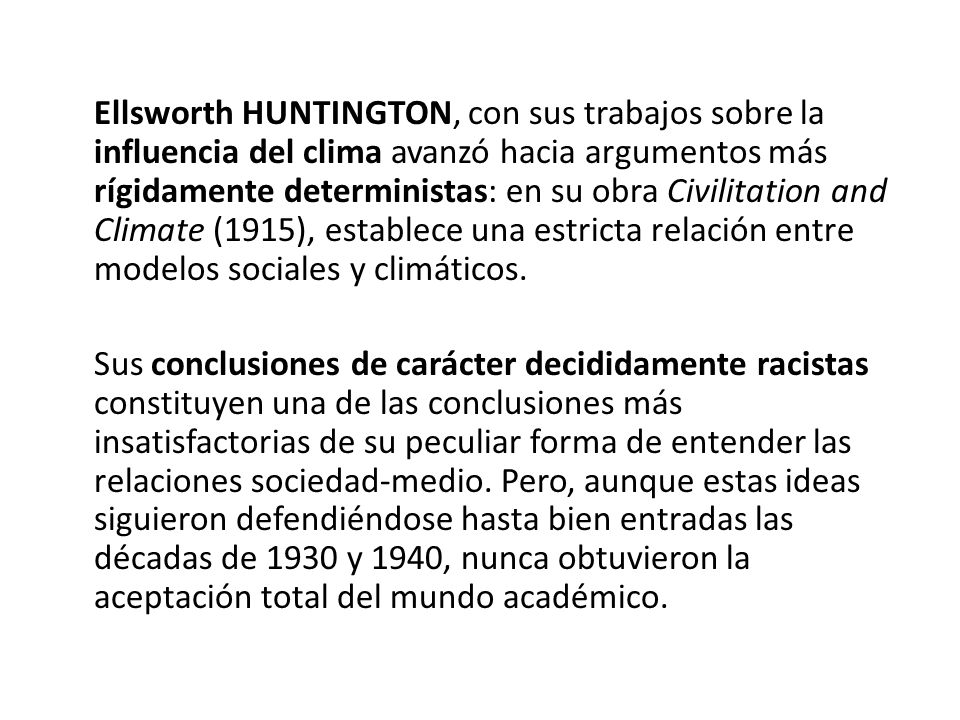 Ellsworth HUNTINGTON, con sus trabajos sobre la influencia del clima avanzó hacia argumentos más rígidamente deterministas: en su obra Civilitation and Climate (1915), establece una estricta relación entre modelos sociales y climáticos.

Sus conclusiones de carácter decididamente racistas constituyen una de las conclusiones más insatisfactorias de su peculiar forma de entender las relaciones sociedad-medio. Pero, aunque estas ideas siguieron defendiéndose hasta bien entradas las décadas de 1930 y 1940, nunca obtuvieron la aceptación total del mundo académico.